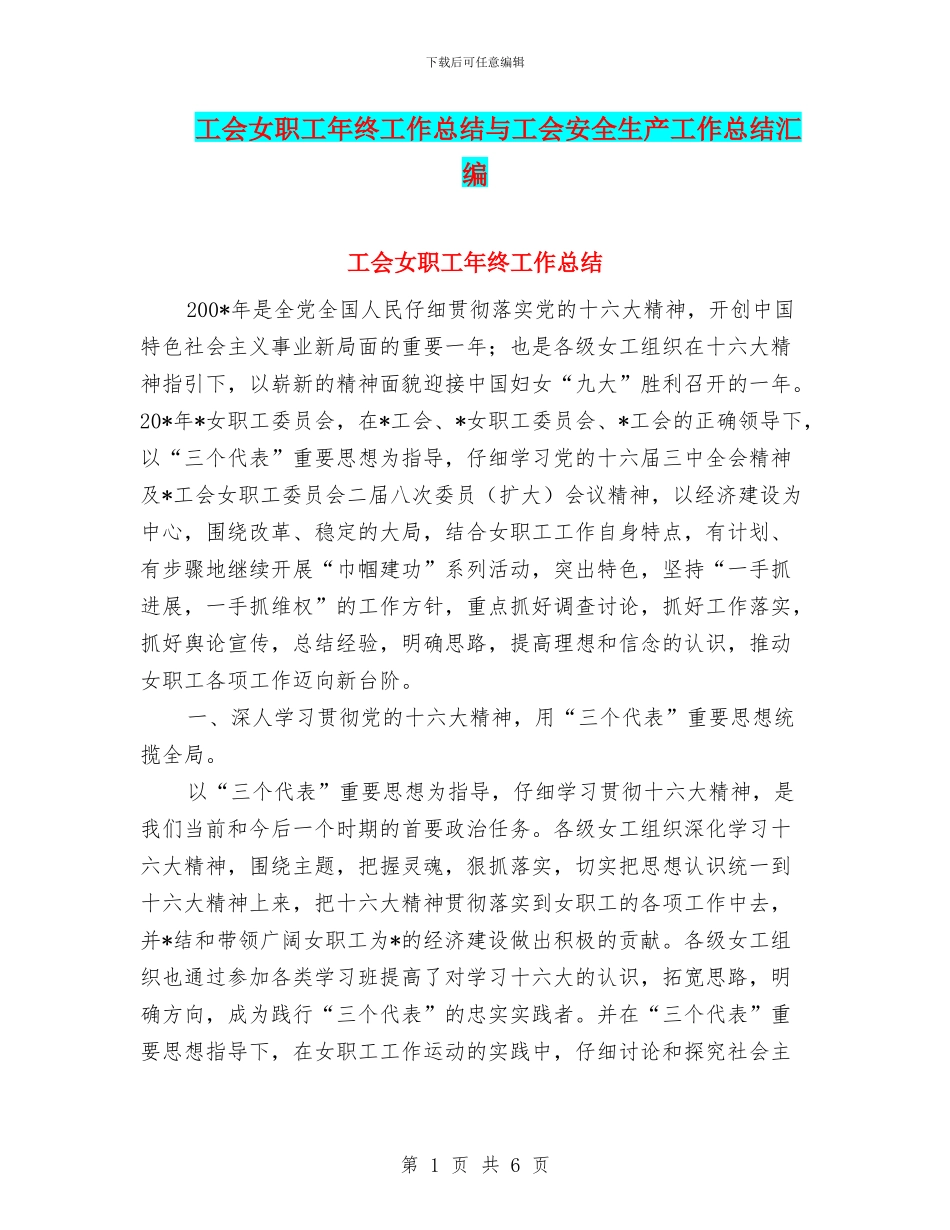 下载后可任意编辑

工会女职工年终工作总结与工会安全生产工作总结汇编

工会女职工年终工作总结

200*年是全党全国人民仔细贯彻落实党的十六大精神，开创中国特色社会主义事业新局面的重要一年；也是各级女工组织在十六大精神指引下，以崭新的精神面貌迎接中国妇女“九大”胜利召开的一年。20*年*女职工委员会，在*工会、*女职工委员会、*工会的正确领导下，以“三个代表”重要思想为指导，仔细学习党的十六届三中全会精神及*工会女职工委员会二届八次委员（扩大）会议精神，以经济建设为中心，围绕改革、稳定的大局，结合女职工工作自身特点，有计划、有步骤地继续开展“巾帼建功”系列活动，突出特色，坚持“一手抓进展，一手抓维权”的工作方针，重点抓好调查讨论，抓好工作落实，抓好舆论宣传，总结经验，明确思路，提高理想和信念的认识，推动女职工各项工作迈向新台阶。

一、深人学习贯彻党的十六大精神，用“三个代表”重要思想统揽全局。

以“三个代表”重要思想为指导，仔细学习贯彻十六大精神，是我们当前和今后一个时期的首要政治任务。各级女工组织深化学习十六大精神，围绕主题，把握灵魂，狠抓落实，切实把思想认识统一到十六大精神上来，把十六大精神贯彻落实到女职工的各项工作中去，并*结和带领广阔女职工为*的经济建设做出积极的贡献。各级女工组织也通过参加各类学习班提高了对学习十六大的认识，拓宽思路，明确方向，成为践行“三个代表”的忠实实践者。并在“三个代表”重要思想指导下，在女职工工作运动的实践中，仔细讨论和探究社会主

第 1 页 共 6 页